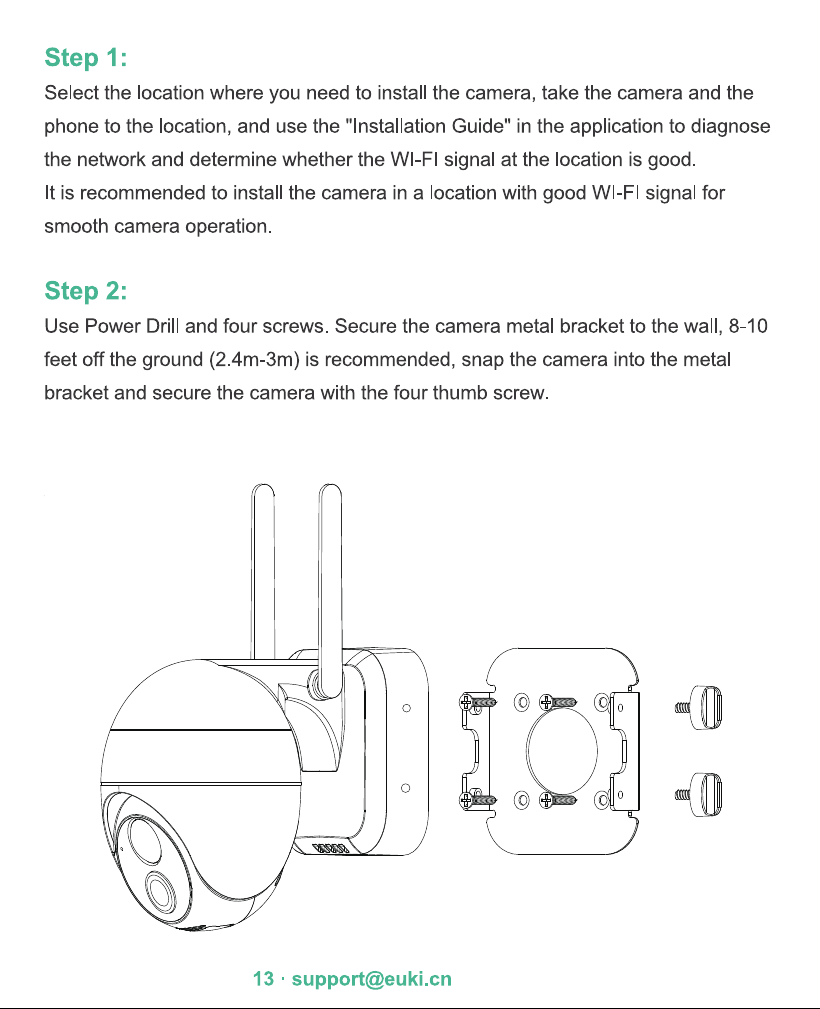 Step 1:
Select the location where you need to install the camera, take the camera and the phone to the location, and use the "Installation Guide" in the application to diagnose the network and determine whether the WI-FI signal at the location is good.
It is recommended to install the camera in a location with good WI-FI signal for smooth camera operation.

Step 2:
Use Power Drill and four screws. Secure the camera metal bracket to the wall, 8-10 feet off the ground (2.4m-3m) is recommended, snap the camera into the metal bracket and secure the camera with the four thumb screw.

13 · support@euki.cn